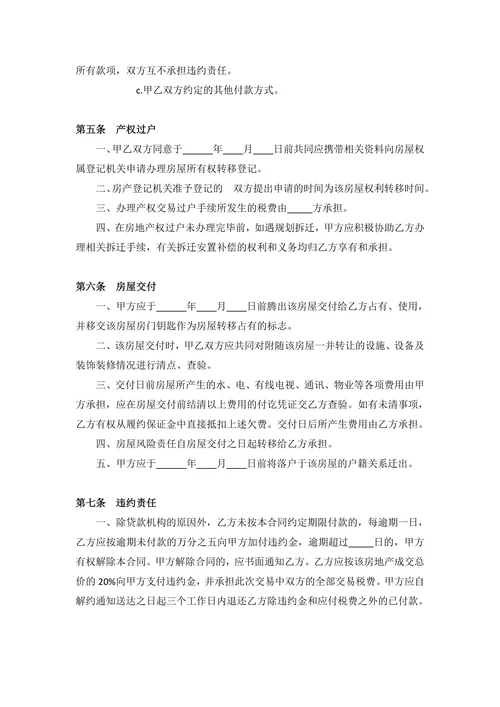 所有款项，双方互不承担违约责任。

c.甲乙双方约定的其他付款方式。

第五条　产权过户

一、甲乙双方同意于______年____月____日前共同应携带相关资料向房屋权属登记机关申请办理房屋所有权转移登记。

二、房产登记机关准予登记的　双方提出申请的时间为该房屋权利转移时间。

三、办理产权交易过户手续所发生的税费由_____方承担。

四、在房地产权过户未办理完毕前，如遇规划拆迁，甲方应积极协助乙方办理相关拆迁手续，有关拆迁安置补偿的权利和义务均归乙方享有和承担。

第六条　房屋交付

一、甲方应于______年____月____日前腾出该房屋交付给乙方占有、使用，并移交该房屋房门钥匙作为房屋转移占有的标志。

二、该房屋交付时，甲乙双方应共同对附随该房屋一并转让的设施、设备及装饰装修情况进行清点、查验。

三、交付日前房屋所产生的水、电、有线电视、通讯、物业等各项费用由甲方承担，应在房屋交付前结清以上费用的付讫凭证交乙方查验。如有未清事项，乙方有权从履约保证金中直接抵扣上述欠费。交付日后所产生费用由乙方承担。

四、房屋风险责任自房屋交付之日起转移给乙方承担。

五、甲方应于______年____月____日前将落户于该房屋的户籍关系迁出。

第七条　违约责任

一、除贷款机构的原因外，乙方未按本合同约定期限付款的，每逾期一日，乙方应按逾期未付款的万分之五向甲方加付违约金，逾期超过_____日的，甲方有权解除本合同。甲方解除合同的，应书面通知乙方。乙方应按该房地产成交总价的 20%向甲方支付违约金，并承担此次交易中双方的全部交易税费。甲方应自解约通知送达之日起三个工作日内退还乙方除违约金和应付税费之外的已付款。